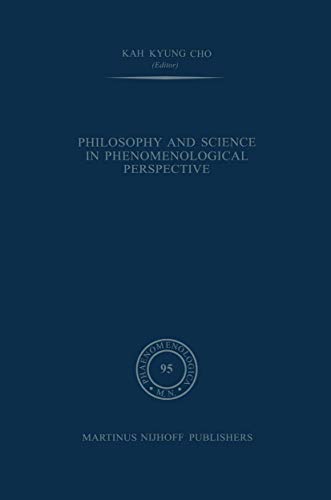 KAH KYUNG CHO
(Editor)

PHILOSOPHY AND SCIENCE IN PHENOMENOLOGICAL PERSPECTIVE

PHAENOMENOLOGICA
95
M.N.

MARTINUS NIJHOFF PUBLISHERS